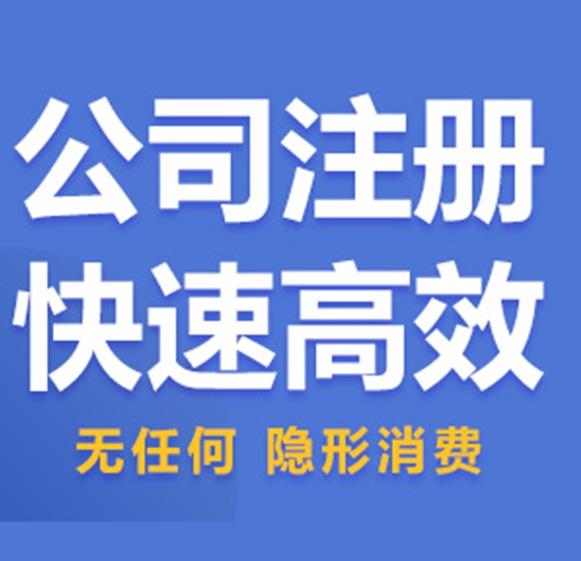 公司注册
快速高效

无任何 隐形消费